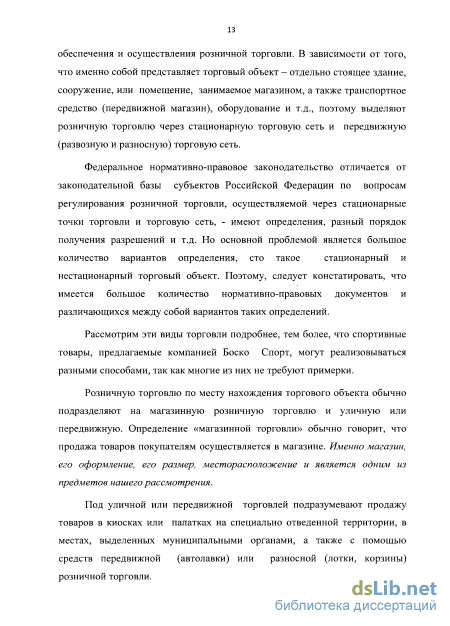 13

обеспечения и осуществления розничной торговли. В зависимости от того, что именно собой представляет торговый объект – отдельно стоящее здание, сооружение, или помещение, занимаемое магазином, а также транспортное средство (передвижной магазин), оборудование и т.д., поэтому выделяют розничную торговлю через стационарную торговую сеть и передвижную (развозную и разносную) торговую сеть.

Федеральное нормативно-правовое законодательство отличается от законодательной базы субъектов Российской Федерации по вопросам регулирования розничной торговли, осуществляемой через стационарные точки торговли и торговую сеть, - имеют определения, разный порядок получения разрешений и т.д. Но основной проблемой является большое количество вариантов определения, сто такое стационарный и нестационарный торговый объект. Поэтому, следует констатировать, что имеется большое количество нормативно-правовых документов и различающихся между собой вариантов таких определений.

Рассмотрим эти виды торговли подробнее, тем более, что спортивные товары, предлагаемые компанией Боско Спорт, могут реализовываться разными способами, так как многие из них не требуют примерки.

Розничную торговлю по месту нахождения торгового объекта обычно подразделяют на магазинную розничную торговлю и уличную или передвижную. Определение «магазинной торговли» обычно говорит, что продажа товаров покупателям осуществляется в магазине. Именно магазин, его оформление, его размер, месторасположение и является одним из предметов нашего рассмотрения.

Под уличной или передвижной торговлей подразумевают продажу товаров в киосках или палатках на специально отведенной территории, в местах, выделенных муниципальными органами, а также с помощью средств передвижной (автолавки) или разносной (лотки, корзины) розничной торговли.

dsLib.net
библиотека диссертаций